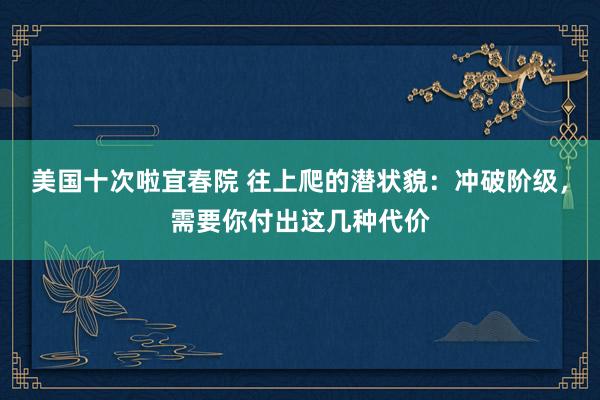 美国十次啦宜春院 往上爬的潜状貌：冲破阶级，需要你付出这几种代价